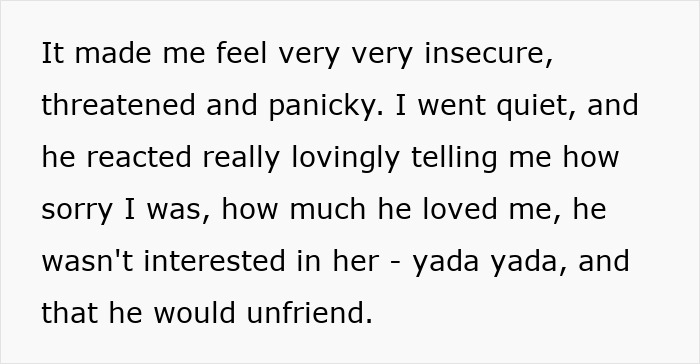 It made me feel very very insecure, threatened and panicky. I went quiet, and he reacted really lovingly telling me how sorry I was, how much he loved me, he wasn't interested in her - yada yada, and that he would unfriend.